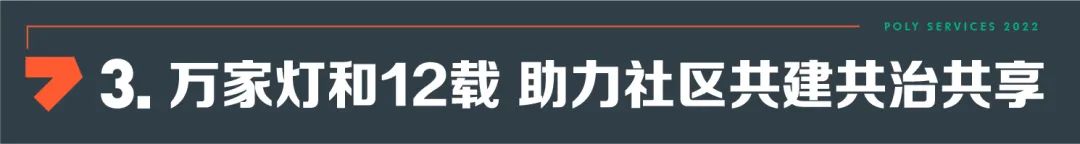 POLY SERVICES 2022

3. 万家灯和12载 助力社区共建共治共享